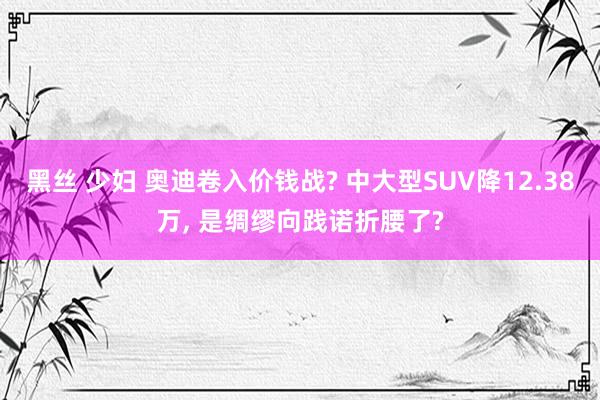 黑丝 少妇 奥迪卷入价钱战? 中大型SUV降12.38万, 是绸缪向践诺折腰了?